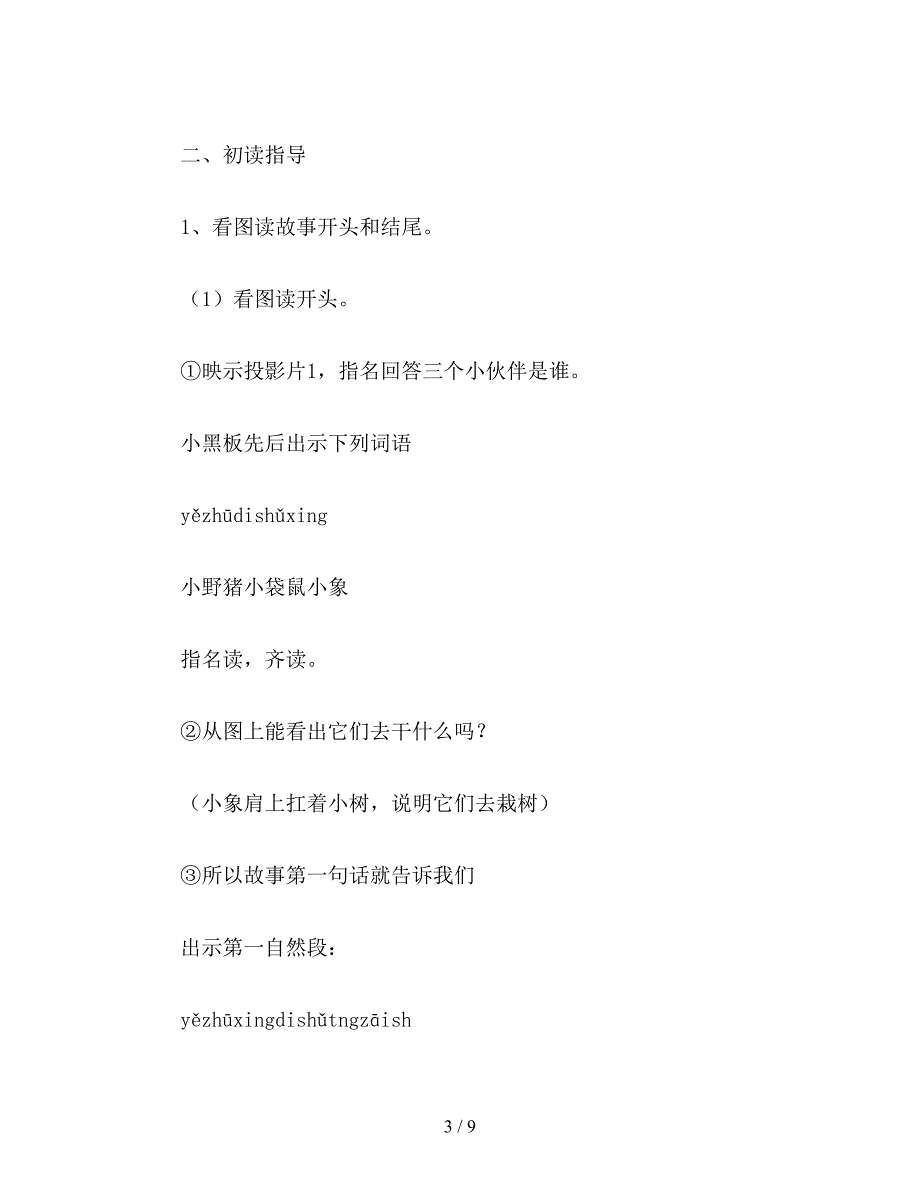 二、初读指导

1、看图读故事开头和结尾。

（1）看图读开头。

①映示投影片1，指名回答三个小伙伴是谁。

小黑板先后出示下列词语

yězhūdishǔxing

小野猪小袋鼠小象

指名读，齐读。

②从图上能看出它们去干什么吗？

（小象肩上扛着小树，说明它们去栽树）

③所以故事第一句话就告诉我们

出示第一自然段：

yězhūxingdishǔtngzāish

3 / 9